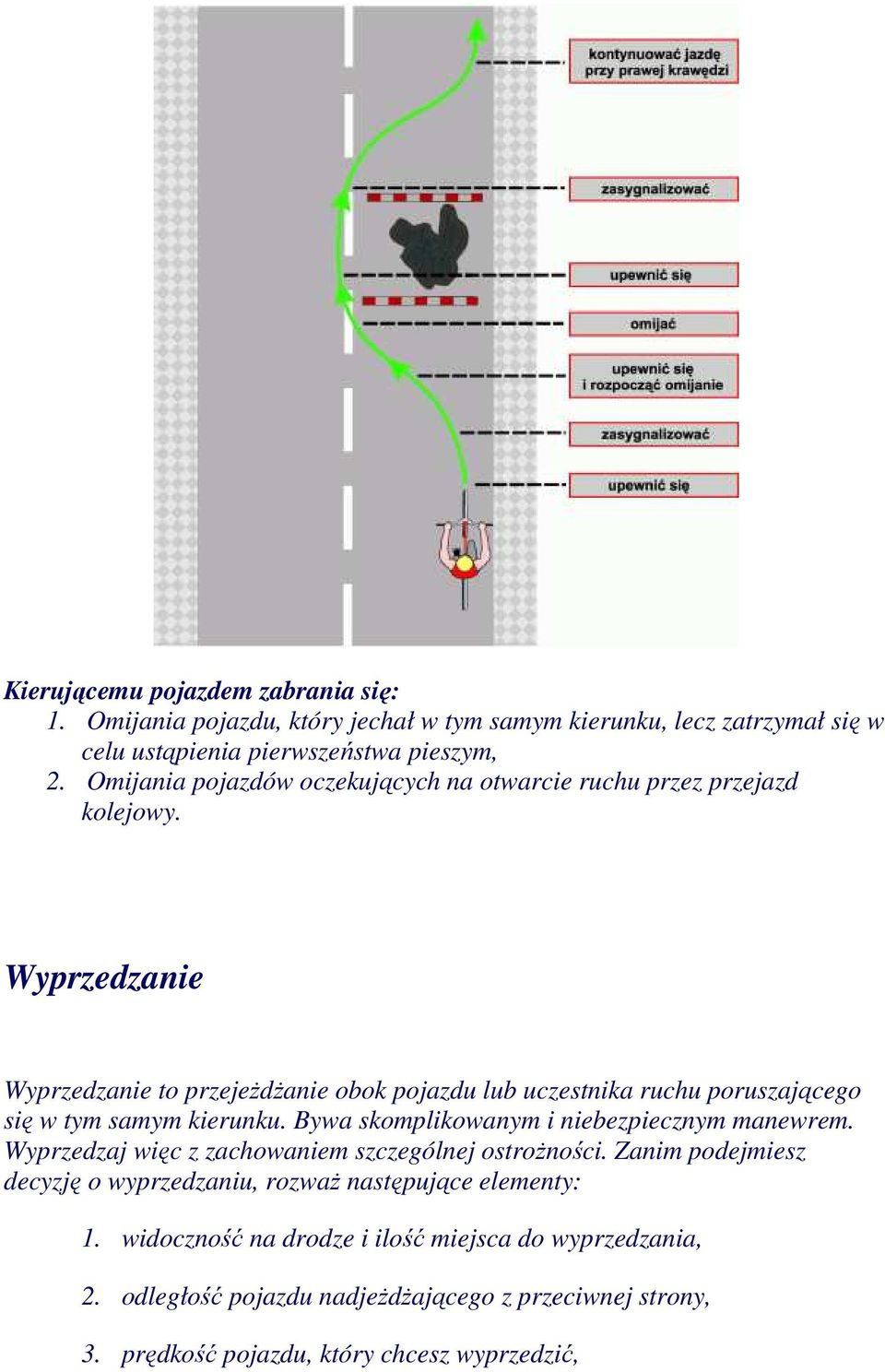 kontynuować jazdę przy prawej krawędzi

zasygnalizować

upewnić się

omijać

upewnić się i rozpocząć omijanie

zasygnalizować

upewnić się

Kierującemu pojazdem zabrania się:
1. Omijania pojazdu, który jechał w tym samym kierunku, lecz zatrzymał się w celu ustąpienia pierwszeństwa pieszym,
2. Omijania pojazdów oczekujących na otwarcie ruchu przez przejazd kolejowy.

Wyprzedzanie

Wyprzedzanie to przejeżdżanie obok pojazdu lub uczestnika ruchu poruszającego się w tym samym kierunku. Bywa skomplikowanym i niebezpiecznym manewrem. Wyprzedzaj więc z zachowaniem szczególnej ostrożności. Zanim podejmiesz decyzję o wyprzedzaniu, rozważ następujące elementy:

1. widoczność na drodze i ilość miejsca do wyprzedzania,

2. odległość pojazdu nadjeżdżającego z przeciwnej strony,

3. prędkość pojazdu, który chcesz wyprzedzić,